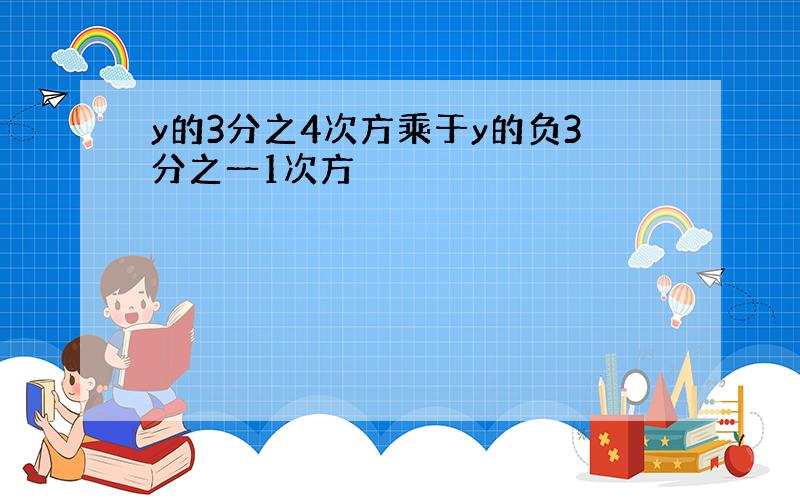 y的3分之4次方乘于y的负3分之一1次方